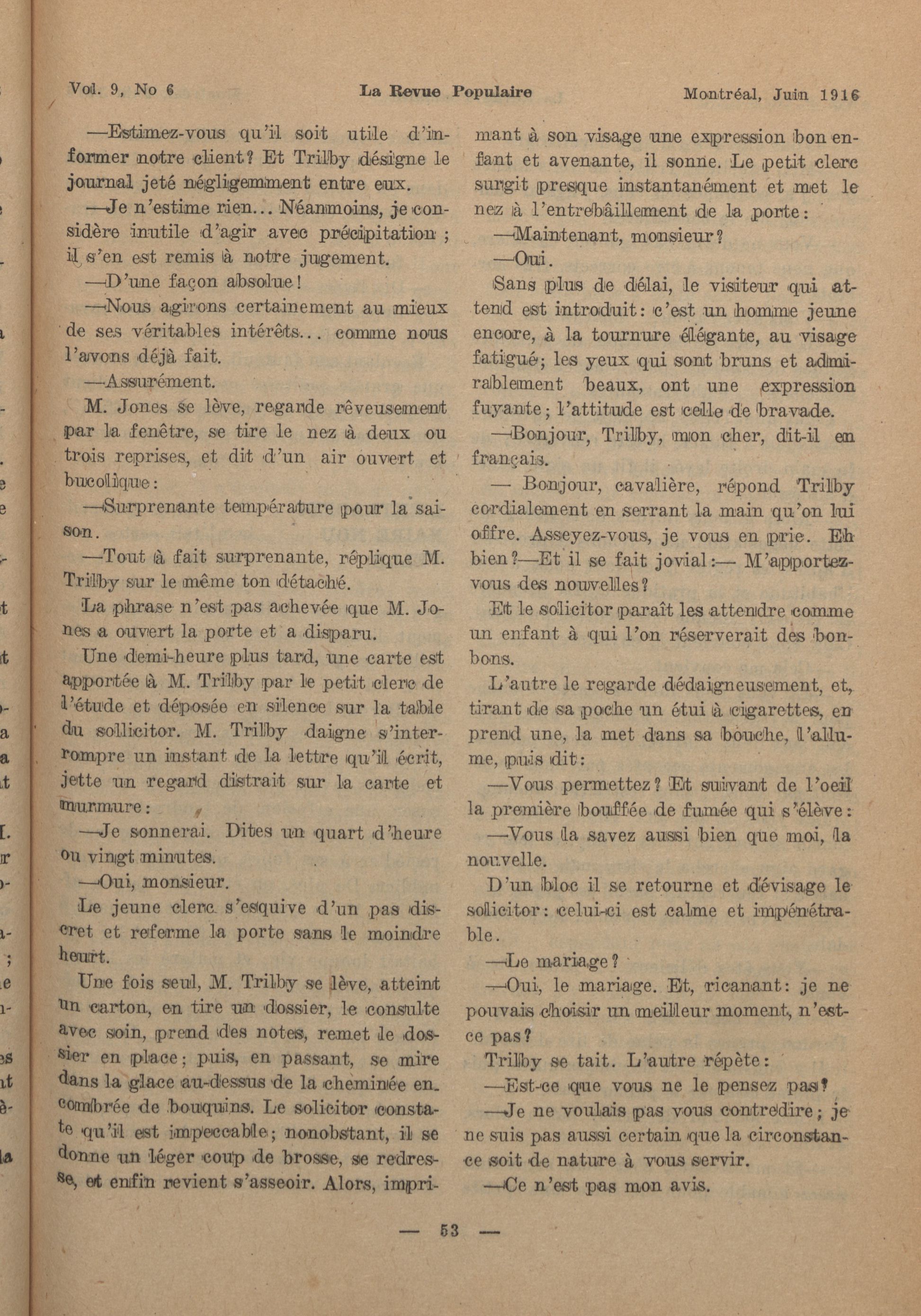 Vol. 9, No 6 La Revue Populaire Montréal, Juin 1916

—Estimez-vous qu'il soit utile d'informer notre client? Et Trilby désigne le journal jeté négligemment entre eux.

—Je n'estime rien... Néanmoins, je considère inutile d'agir avec précipitation ; il s'en est remis à notre jugement.

—D'une façon absolue!

—Nous agirons certainement au mieux de ses véritables intérêts... comme nous l'avons déjà fait.

—Assurément.

M. Jones se lève, regarde rêveusement par la fenêtre, se tire le nez à deux ou trois reprises, et dit d'un air ouvert et bucolique:

—Surprenante température pour la saison.

—Tout à fait surprenante, réplique M. Trilby sur le même ton détaché.

La phrase n'est pas achevée que M. Jones a ouvert la porte et a disparu.

Une demi-heure plus tard, une carte est apportée à M. Trilby par le petit clerc de l'étude et déposée en silence sur la table du sollicitor. M. Trilby daigne s'interrompre un instant de la lettre qu'il écrit, jette un regard distrait sur la carte et murmure:

—Je sonnerai. Dites un quart d'heure ou vingt minutes.

—Oui, monsieur.

Le jeune clerc s'esquive d'un pas discret et referme la porte sans le moindre heurt.

Une fois seul, M. Trilby se lève, atteint un carton, en tire un dossier, le consulte avec soin, prend des notes, remet le dossier en place; puis, en passant, se mire dans la glace au-dessus de la cheminée encombrée de bouquins. Le solicitor constate qu'il est impeccable; nonobstant, il se donne un léger coup de brosse, se redresse, et enfin revient s'asseoir. Alors, imprimant à son visage une expression bon enfant et avenante, il sonne. Le petit clerc surgit presque instantanément et met le nez à l'entrebâillement de la porte:

—Maintenant, monsieur?

—Oui.

Sans plus de délai, le visiteur qui attend est introduit: c'est un homme jeune encore, à la tournure élégante, au visage fatigué; les yeux qui sont bruns et admirablement beaux, ont une expression fuyante; l'attitude est celle de bravade.

—Bonjour, Trilby, mon cher, dit-il en français.

— Bonjour, cavalière, répond Trilby cordialement en serrant la main qu'on lui offre. Asseyez-vous, je vous en prie. Eh bien?—Et il se fait jovial:— M'apportez-vous des nouvelles?

Et le solicitor paraît les attendre comme un enfant à qui l'on réserverait des bonbons.

L'autre le regarde dédaigneusement, et, tirant de sa poche un étui à cigarettes, en prend une, la met dans sa bouche, l'allume, puis dit:

—Vous permettez? Et suivant de l'oeil la première bouffée de fumée qui s'élève:

—Vous la savez aussi bien que moi, la nouvelle.

D'un bloc il se retourne et dévisage le solicitor: celui-ci est calme et impénétrable.

—Le mariage?

—Oui, le mariage. Et, ricanant: je ne pouvais choisir un meilleur moment, n'est-ce pas?

Trilby se tait. L'autre répète:

—Est-ce que vous ne le pensez pas?

—Je ne voulais pas vous contredire; je ne suis pas aussi certain que la circonstance soit de nature à vous servir.

—Ce n'est pas mon avis.

— 53 —